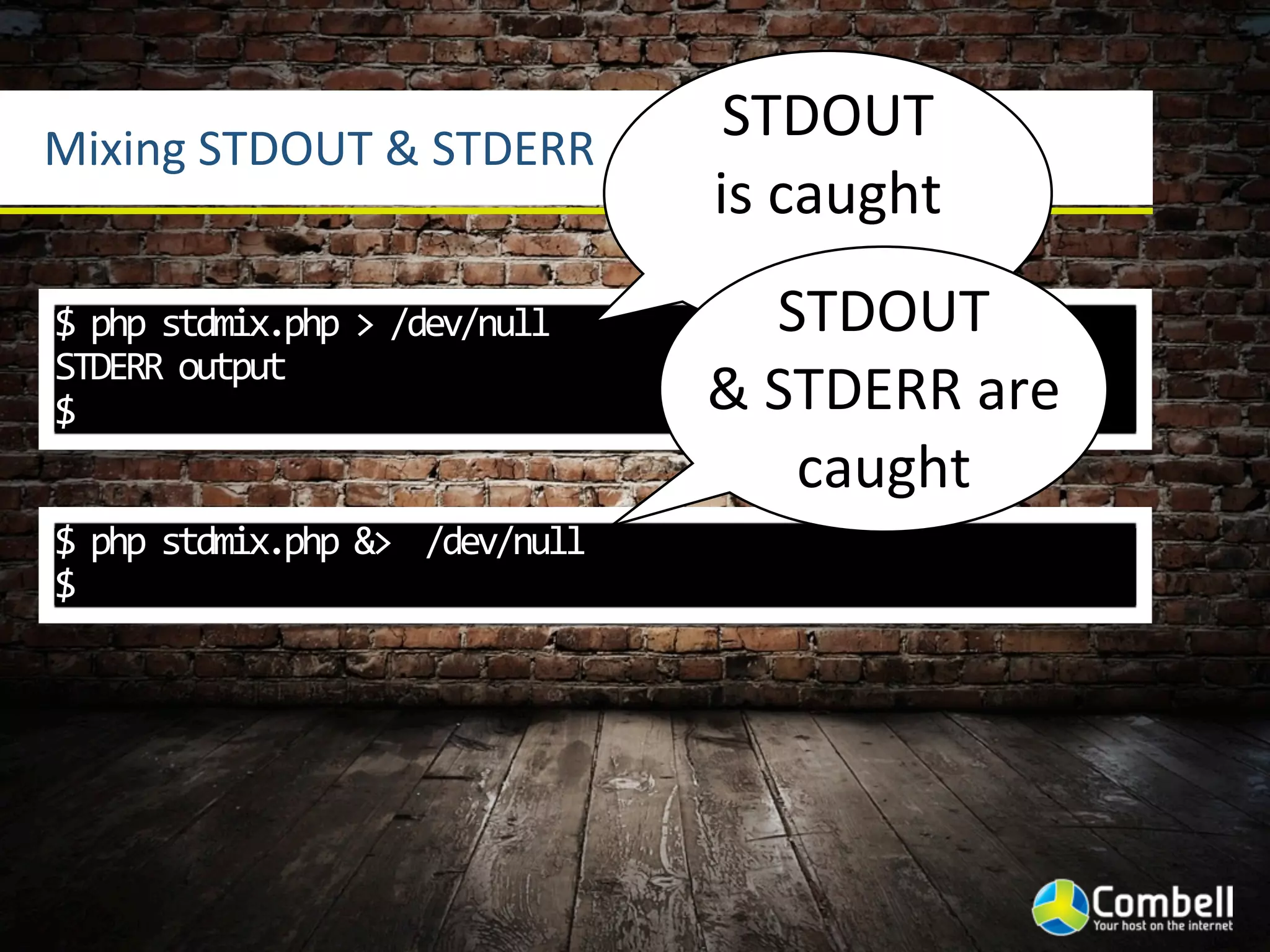 Mixing STDOUT & STDERR

STDOUT is caught

$ php stdmix.php > /dev/null
STDERR output
$

STDOUT & STDERR are caught

$ php stdmix.php &> /dev/null
$

Combell
Your host on the internet